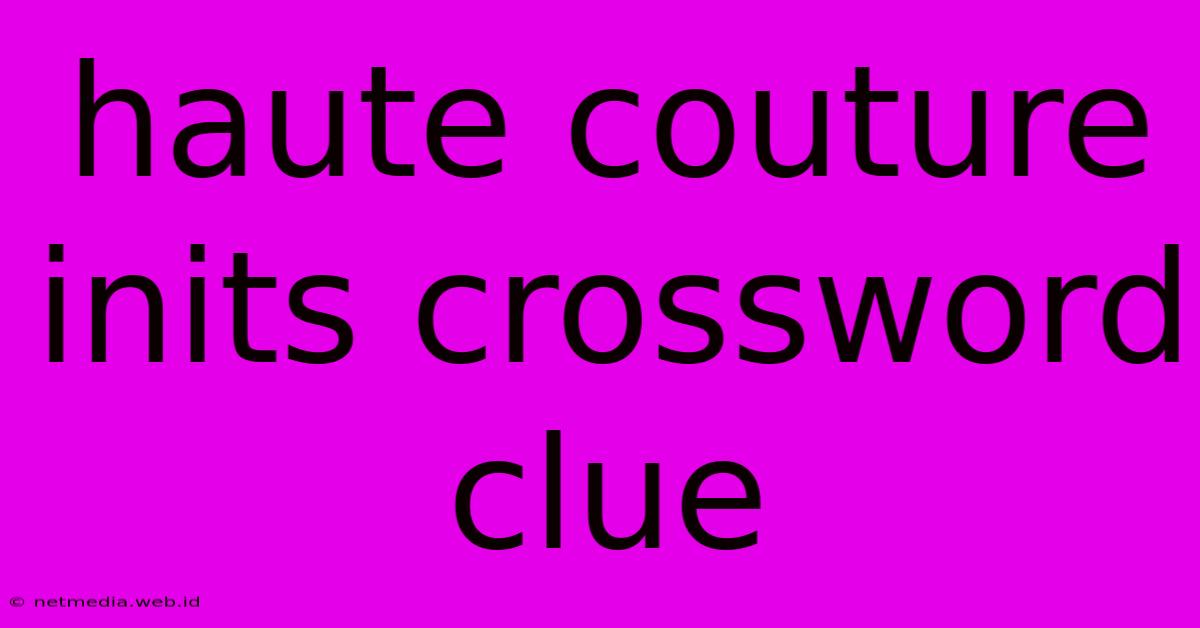 haute couture inits crossword clue

© netmedia.web.id